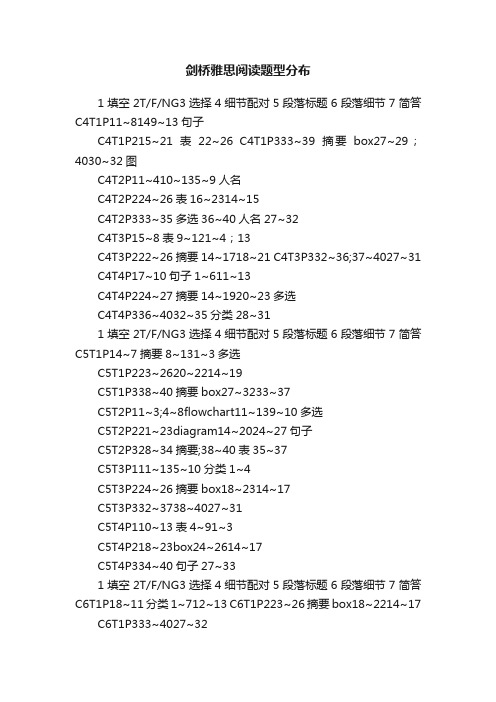 剑桥雅思阅读题型分布

1 填空 2T/F/NG3 选择 4 细节配对 5 段落标题 6 段落细节 7 简答 C4T1P11~8149~13 句子

C4T1P215~21 表 22~26 C4T1P333~39 摘要 box27~29；4030~32 图

C4T2P11~410~135~9 人名

C4T2P224~26 表 16~2314~15

C4T2P333~35 多选 36~40 人名 27~32

C4T3P15~8 表 9~121~4；13

C4T3P222~26 摘要 14~1718~21 C4T3P332~36;37~4027~31

C4T4P17~10 句子 1~611~13

C4T4P224~27 摘要 14~1920~23 多选

C4T4P336~4032~35 分类 28~31

1 填空 2T/F/NG3 选择 4 细节配对 5 段落标题 6 段落细节 7 简答 C5T1P14~7 摘要 8~131~3 多选

C5T1P223~2620~2214~19

C5T1P338~40 摘要 box27~3233~37

C5T2P11~3;4~8flowchart11~139~10 多选

C5T2P221~23diagram14~2024~27 句子

C5T2P328~34 摘要;38~40 表 35~37

C5T3P111~135~10 分类 1~4

C5T3P224~26 摘要 box18~2314~17

C5T3P332~3738~4027~31

C5T4P110~13 表 4~91~3

C5T4P218~23box24~2614~17

C5T4P334~40 句子 27~33

1 填空 2T/F/NG3 选择 4 细节配对 5 段落标题 6 段落细节 7 简答 C6T1P18~11 分类 1~712~13 C6T1P223~26 摘要 box18~2214~17

C6T1P333~4027~32